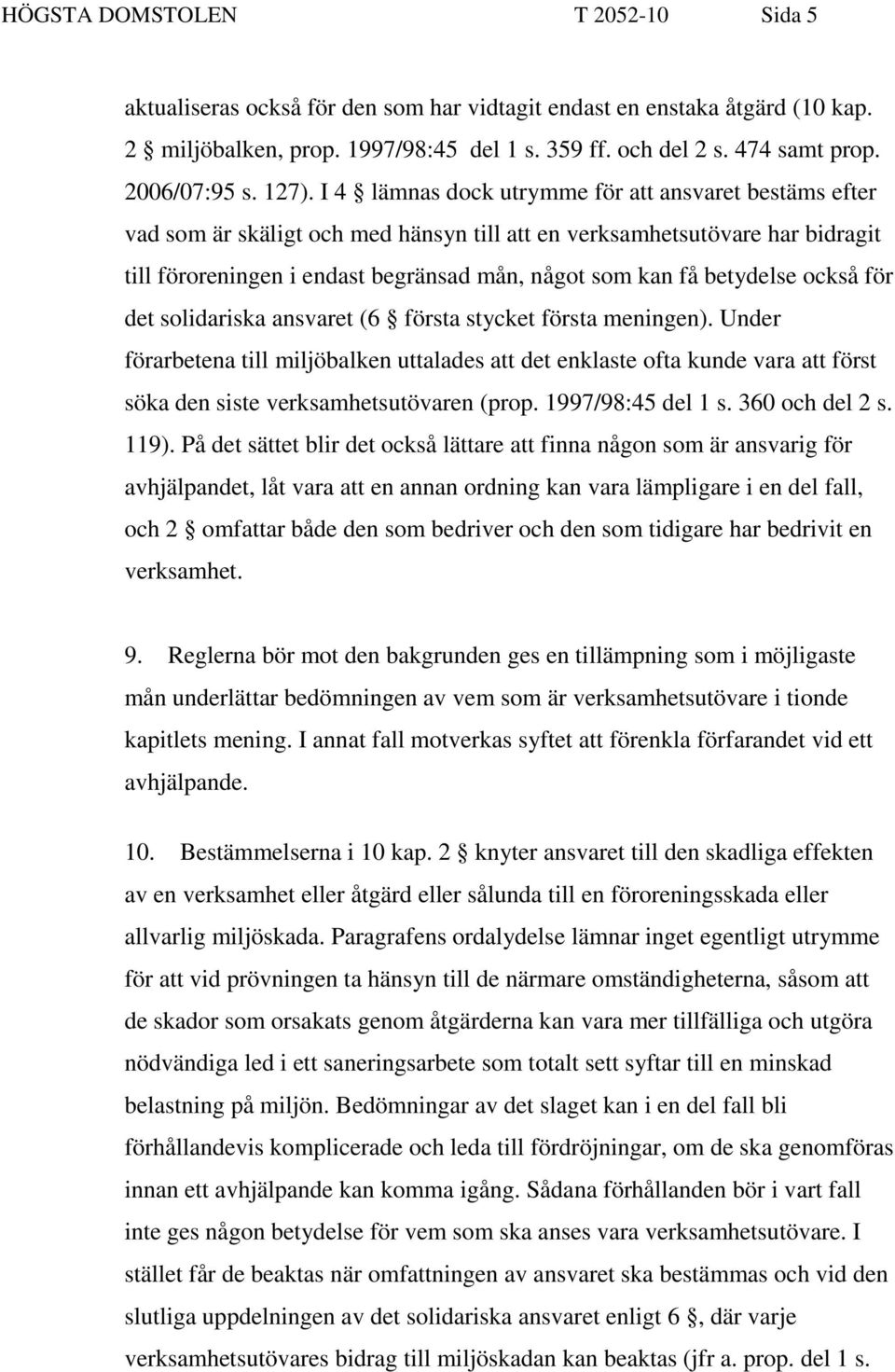 HÖGSTA DOMSTOLEN T 2052-10 Sida 5

aktualiseras också för den som har vidtagit endast en enstaka åtgärd (10 kap. 2 § miljöbalken, prop. 1997/98:45 del 1 s. 359 ff. och del 2 s. 474 samt prop. 2006/07:95 s. 127). I 4 § lämnas dock utrymme för att ansvaret bestäms efter vad som är skäligt och med hänsyn till att en verksamhetsutövare har bidragit till föroreningen i endast begränsad mån, något som kan få betydelse också för det solidariska ansvaret (6 § första stycket första meningen). Under förarbetena till miljöbalken uttalades att det enklaste ofta kunde vara att först söka den siste verksamhetsutövaren (prop. 1997/98:45 del 1 s. 360 och del 2 s. 119). På det sättet blir det också lättare att finna någon som är ansvarig för avhjälpandet, låt vara att en annan ordning kan vara lämpligare i en del fall, och 2 § omfattar både den som bedriver och den som tidigare har bedrivit en verksamhet.

9. Reglerna bör mot den bakgrunden ges en tillämpning som i möjligaste mån underlättar bedömningen av vem som är verksamhetsutövare i tionde kapitlets mening. I annat fall motverkas syftet att förenkla förfarandet vid ett avhjälpande.

10. Bestämmelserna i 10 kap. 2 § knyter ansvaret till den skadliga effekten av en verksamhet eller åtgärd eller sålunda till en föroreningsskada eller allvarlig miljöskada. Paragrafens ordalydelse lämnar inget egentligt utrymme för att vid prövningen ta hänsyn till de närmare omständigheterna, såsom att de skador som orsakats genom åtgärderna kan vara mer tillfälliga och utgöra nödvändiga led i ett saneringsarbete som totalt sett syftar till en minskad belastning på miljön. Bedömningar av det slaget kan i en del fall bli förhållandevis komplicerade och leda till fördröjningar, om de ska genomföras innan ett avhjälpande kan komma igång. Sådana förhållanden bör i vart fall inte ges någon betydelse för vem som ska anses vara verksamhetsutövare. I stället får de beaktas när omfattningen av ansvaret ska bestämmas och vid den slutliga uppdelningen av det solidariska ansvaret enligt 6 §, där varje verksamhetsutövares bidrag till miljöskadan kan beaktas (jfr a. prop. del 1 s.